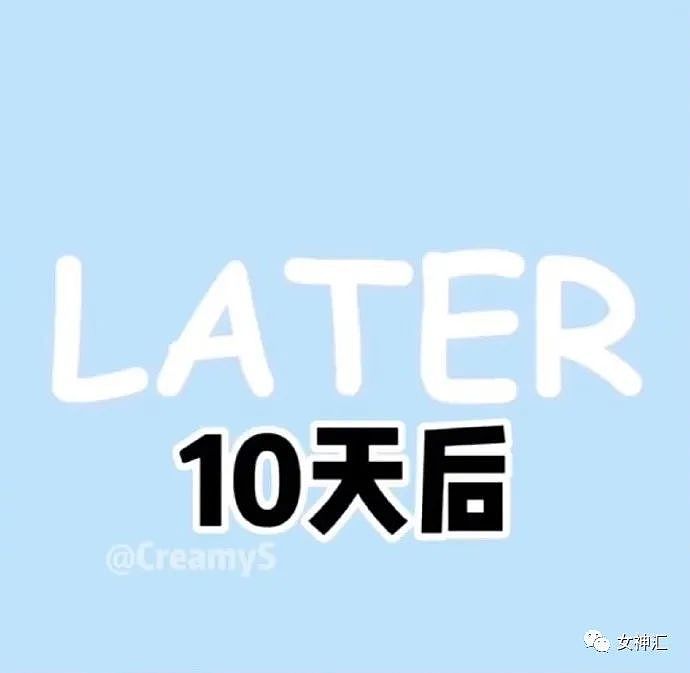 LATER
10天后

@CreamyS

女神汇